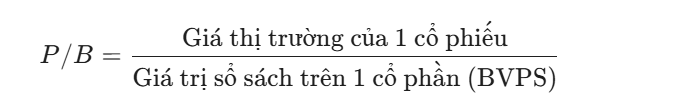 $P/B = \frac{\text{Giá thị trường của 1 cổ phiếu}}{\text{Giá trị sổ sách trên 1 cổ phần (BVPS)}}$